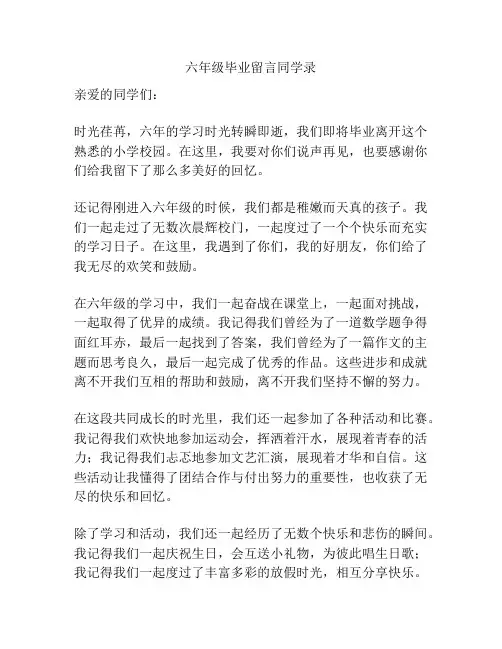 六年级毕业留言同学录

亲爱的同学们：

时光荏苒，六年的学习时光转瞬即逝，我们即将毕业离开这个熟悉的小学校园。在这里，我要对你们说声再见，也要感谢你们给我留下了那么多美好的回忆。

还记得刚进入六年级的时候，我们都是稚嫩而天真的孩子。我们一起走过了无数次晨辉校门，一起度过了一个个快乐而充实的学习日子。在这里，我遇到了你们，我的好朋友，你们给了我无尽的欢笑和鼓励。

在六年级的学习中，我们一起奋战在课堂上，一起面对挑战，一起取得了优异的成绩。我记得我们曾经为了一道数学题争得面红耳赤，最后一起找到了答案，我们曾经为了一篇作文的主题而思考良久，最后一起完成了优秀的作品。这些进步和成就离不开我们互相的帮助和鼓励，离不开我们坚持不懈的努力。

在这段共同成长的时光里，我们还一起参加了各种活动和比赛。我记得我们欢快地参加运动会，挥洒着汗水，展现着青春的活力；我记得我们忐忑地参加文艺汇演，展现着才华和自信。这些活动让我懂得了团结合作与付出努力的重要性，也收获了无尽的快乐和回忆。

除了学习和活动，我们还一起经历了无数个快乐和悲伤的瞬间。我记得我们一起庆祝生日，会互送小礼物，为彼此唱生日歌；我记得我们一起度过了丰富多彩的放假时光，相互分享快乐。